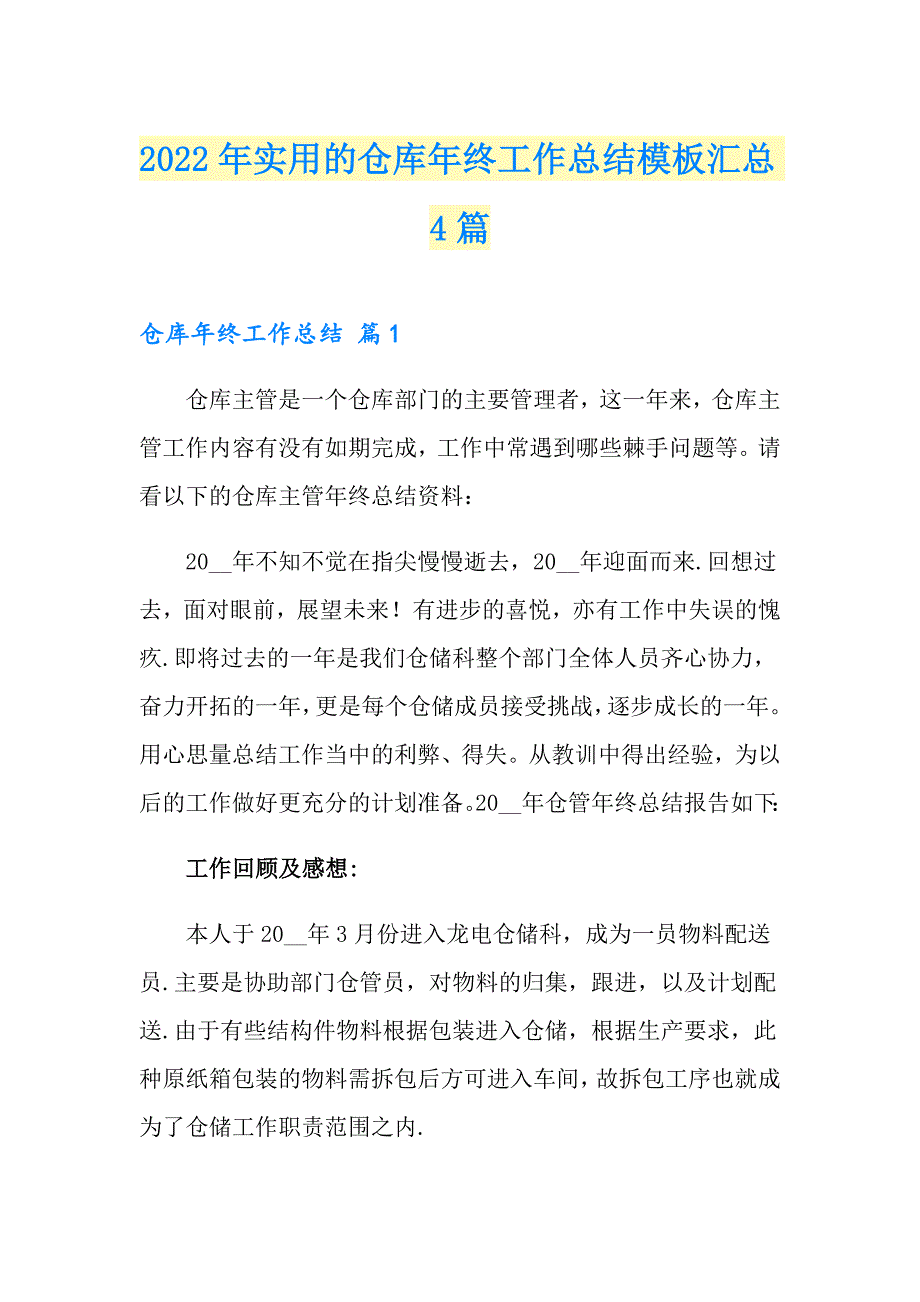 2022年实用的仓库年终工作总结模板汇总4篇

仓库年终工作总结 篇1

仓库主管是一个仓库部门的主要管理者，这一年来，仓库主管工作内容有没有如期完成，工作中常遇到哪些棘手问题等。请看以下的仓库主管年终总结资料：

20__年不知不觉在指尖慢慢逝去，20__年迎面而来.回想过去，面对眼前，展望未来！有进步的喜悦，亦有工作中失误的愧疚.即将过去的一年是我们仓储科整个部门全体人员齐心协力，奋力开拓的一年，更是每个仓储成员接受挑战，逐步成长的一年。用心思量总结工作当中的利弊、得失。从教训中得出经验，为以后的工作做好更充分的计划准备。20__年仓管年终总结报告如下:

工作回顾及感想:

本人于20__年3月份进入龙电仓储科，成为一员物料配送员.主要是协助部门仓管员，对物料的归集，跟进，以及计划配送.由于有些结构件物料根据包装进入仓储，根据生产要求，此种原纸箱包装的物料需拆包后方可进入车间，故拆包工序也就成为了仓储工作职责范围之内.